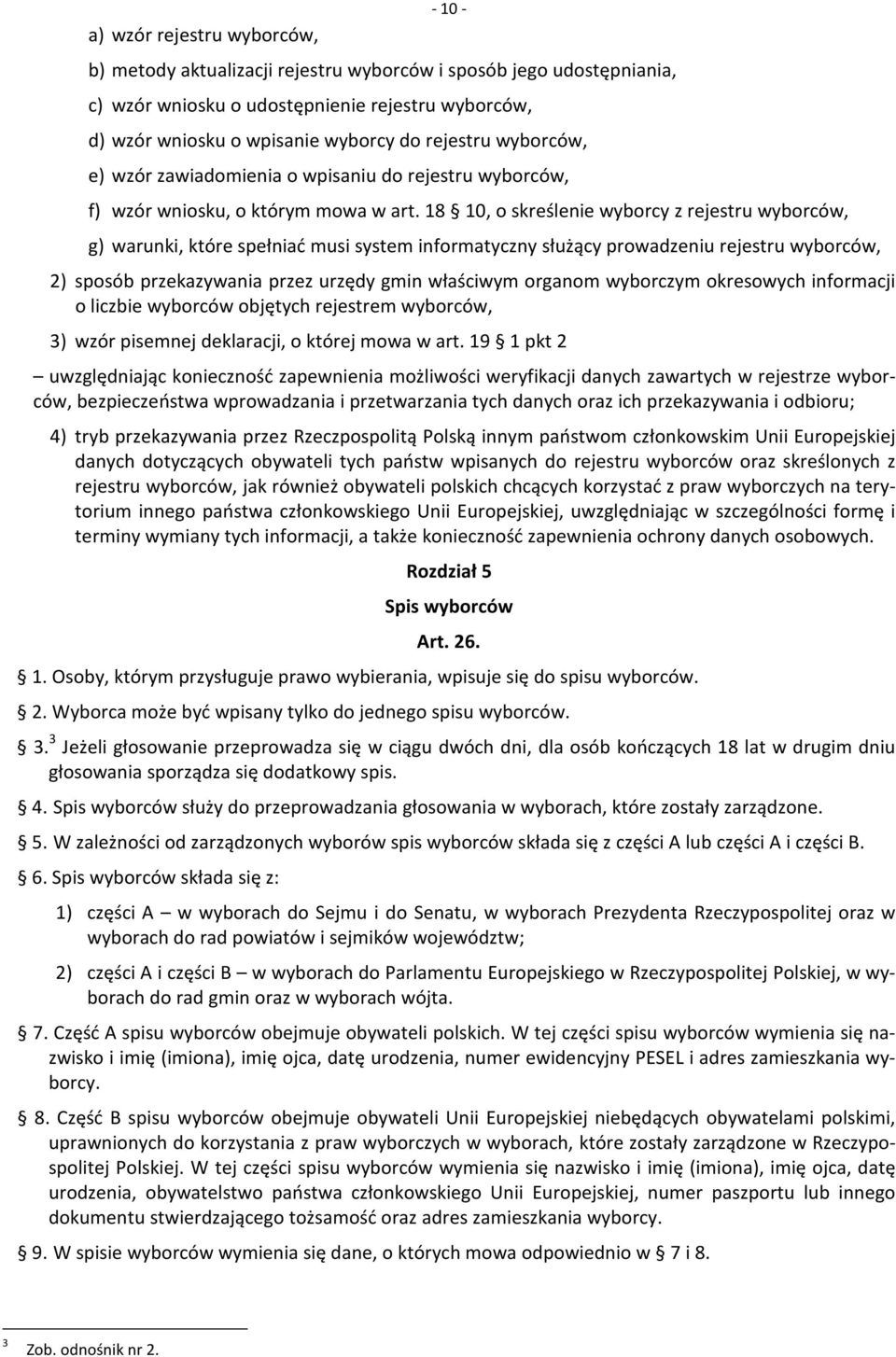 - 10 -

a) wzór rejestru wyborców,

b) metody aktualizacji rejestru wyborców i sposób jego udostępniania,

c) wzór wniosku o udostępnienie rejestru wyborców,

d) wzór wniosku o wpisanie wyborcy do rejestru wyborców,

e) wzór zawiadomienia o wpisaniu do rejestru wyborców,

f) wzór wniosku, o którym mowa w art. 18 § 10, o skreślenie wyborcy z rejestru wyborców,

g) warunki, które spełniać musi system informatyczny służący prowadzeniu rejestru wyborców,

2) sposób przekazywania przez urzędy gmin właściwym organom wyborczym okresowych informacji o liczbie wyborców objętych rejestrem wyborców,

3) wzór pisemnej deklaracji, o której mowa w art. 19 § 1 pkt 2

– uwzględniając konieczność zapewnienia możliwości weryfikacji danych zawartych w rejestrze wyborców, bezpieczeństwa wprowadzania i przetwarzania tych danych oraz ich przekazywania i odbioru;

4) tryb przekazywania przez Rzeczpospolitą Polską innym państwom członkowskim Unii Europejskiej danych dotyczących obywateli tych państw wpisanych do rejestru wyborców oraz skreślonych z rejestru wyborców, jak również obywateli polskich chcących korzystać z praw wyborczych na terytorium innego państwa członkowskiego Unii Europejskiej, uwzględniając w szczególności formę i terminy wymiany tych informacji, a także konieczność zapewnienia ochrony danych osobowych.

Rozdział 5

Spis wyborców

Art. 26.

§ 1. Osoby, którym przysługuje prawo wybierania, wpisuje się do spisu wyborców.

§ 2. Wyborca może być wpisany tylko do jednego spisu wyborców.

§ 3.$^3$ Jeżeli głosowanie przeprowadza się w ciągu dwóch dni, dla osób kończących 18 lat w drugim dniu głosowania sporządza się dodatkowy spis.

§ 4. Spis wyborców służy do przeprowadzania głosowania w wyborach, które zostały zarządzone.

§ 5. W zależności od zarządzonych wyborów spis wyborców składa się z części A lub części A i części B.

§ 6. Spis wyborców składa się z:

1) części A – w wyborach do Sejmu i do Senatu, w wyborach Prezydenta Rzeczypospolitej oraz w wyborach do rad powiatów i sejmików województw;

2) części A i części B – w wyborach do Parlamentu Europejskiego w Rzeczypospolitej Polskiej, w wyborach do rad gmin oraz w wyborach wójta.

§ 7. Część A spisu wyborców obejmuje obywateli polskich. W tej części spisu wyborców wymienia się nazwisko i imię (imiona), imię ojca, datę urodzenia, numer ewidencyjny PESEL i adres zamieszkania wyborcy.

§ 8. Część B spisu wyborców obejmuje obywateli Unii Europejskiej niebędących obywatelami polskimi, uprawnionych do korzystania z praw wyborczych w wyborach, które zostały zarządzone w Rzeczypospolitej Polskiej. W tej części spisu wyborców wymienia się nazwisko i imię (imiona), imię ojca, datę urodzenia, obywatelstwo państwa członkowskiego Unii Europejskiej, numer paszportu lub innego dokumentu stwierdzającego tożsamość oraz adres zamieszkania wyborcy.

§ 9. W spisie wyborców wymienia się dane, o których mowa odpowiednio w § 7 i 8.

$^3$ Zob. odnośnik nr 2.